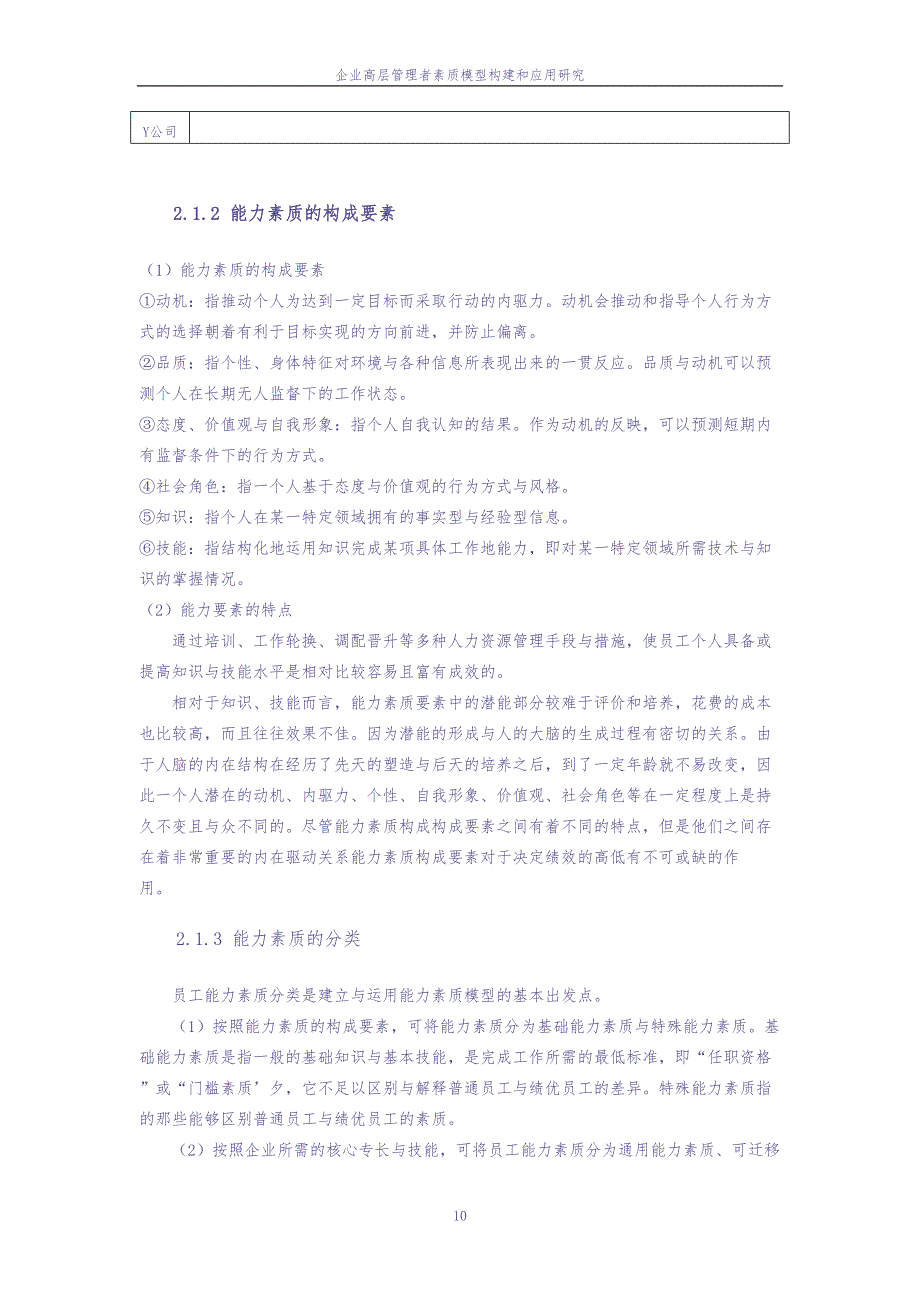 企业高层管理者素质模型构建和应用研究

| Y公司 | |
|---|---|

2.1.2 能力素质的构成要素

（1）能力素质的构成要素
①动机：指推动个人为达到一定目标而采取行动的内驱力。动机会推动和指导个人行为方式的选择朝着有利于目标实现的方向前进，并防止偏离。
②品质：指个性、身体特征对环境与各种信息所表现出来的一贯反应。品质与动机可以预测个人在长期无人监督下的工作状态。
③态度、价值观与自我形象：指个人自我认知的结果。作为动机的反映，可以预测短期内有监督条件下的行为方式。
④社会角色：指一个人基于态度与价值观的行为方式与风格。
⑤知识：指个人在某一特定领域拥有的事实型与经验型信息。
⑥技能：指结构化地运用知识完成某项具体工作地能力，即对某一特定领域所需技术与知识的掌握情况。
（2）能力要素的特点
通过培训、工作轮换、调配晋升等多种人力资源管理手段与措施，使员工个人具备或提高知识与技能水平是相对比较容易且富有成效的。
相对于知识、技能而言，能力素质要素中的潜能部分较难于评价和培养，花费的成本也比较高，而且往往效果不佳。因为潜能的形成与人的大脑的生成过程有密切的关系。由于人脑的内在结构在经历了先天的塑造与后天的培养之后，到了一定年龄就不易改变，因此一个人潜在的动机、内驱力、个性、自我形象、价值观、社会角色等在一定程度上是持久不变且与众不同的。尽管能力素质构成构成要素之间有着不同的特点，但是他们之间存在着非常重要的内在驱动关系能力素质构成要素对于决定绩效的高低有不可或缺的作用。

2.1.3 能力素质的分类

员工能力素质分类是建立与运用能力素质模型的基本出发点。
（1）按照能力素质的构成要素，可将能力素质分为基础能力素质与特殊能力素质。基础能力素质是指一般的基础知识与基本技能，是完成工作所需的最低标准，即“任职资格”或“门槛素质’夕，它不足以区别与解释普通员工与绩优员工的差异。特殊能力素质指的那些能够区别普通员工与绩优员工的素质。
（2）按照企业所需的核心专长与技能，可将员工能力素质分为通用能力素质、可迁移

10